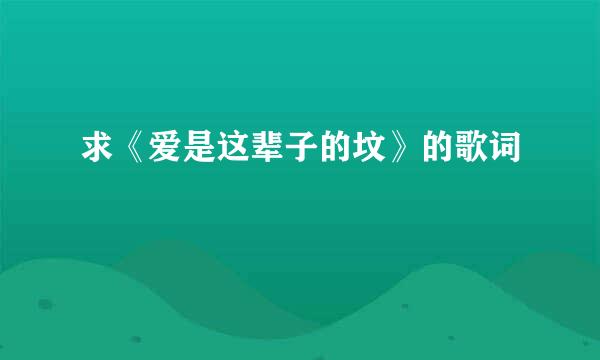 求《爱是这辈子的坟》的歌词